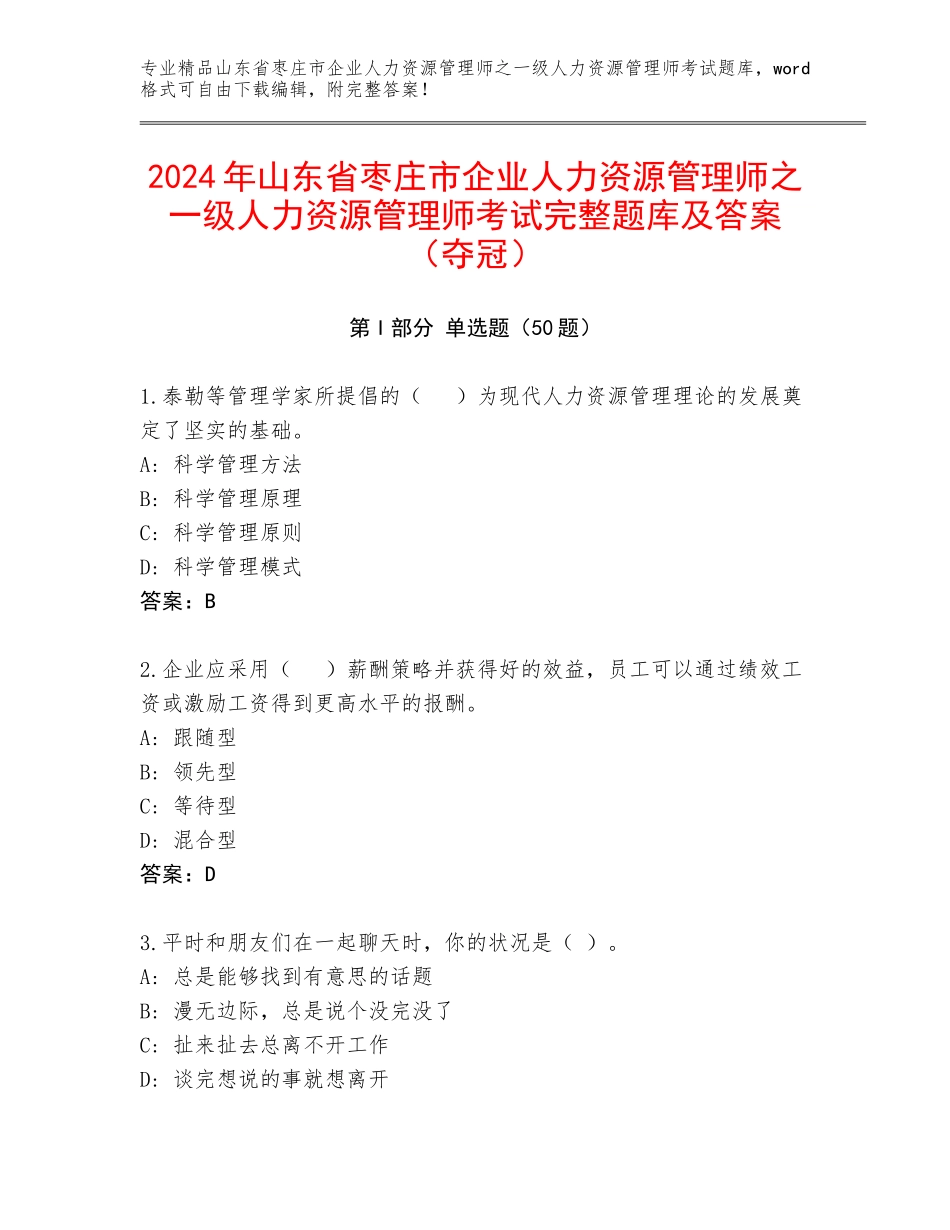 专业精品山东省枣庄市企业人力资源管理师之一级人力资源管理师考试题库，word格式可自由下载编辑，附完整答案！

2024年山东省枣庄市企业人力资源管理师之一级人力资源管理师考试完整题库及答案（夺冠）

第Ⅰ部分 单选题（50题）

1.泰勒等管理学家所提倡的（　　）为现代人力资源管理理论的发展奠定了坚实的基础。
A：科学管理方法
B：科学管理原理
C：科学管理原则
D：科学管理模式
答案：B

2.企业应采用（　　）薪酬策略并获得好的效益，员工可以通过绩效工资或激励工资得到更高水平的报酬。
A：跟随型
B：领先型
C：等待型
D：混合型
答案：D

3.平时和朋友们在一起聊天时，你的状况是（ ）。
A：总是能够找到有意思的话题
B：漫无边际，总是说个没完没了
C：扯来扯去总离不开工作
D：谈完想说的事就想离开